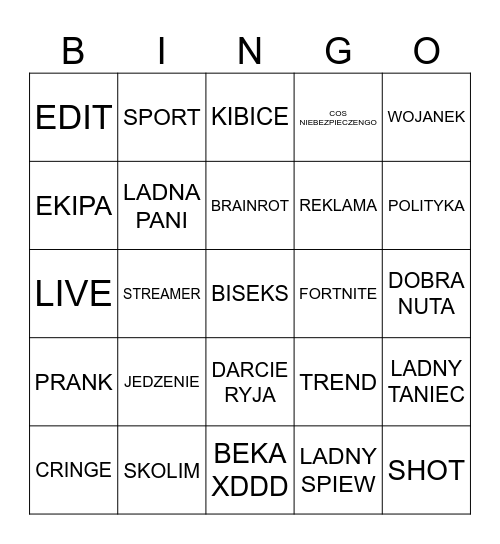 | B | I | N | G | O |
|---|---|---|---|---|
| EDIT | SPORT | KIBICE | COS NIEBEZPIECZENGO | WOJANEK |
| EKIPA | LADNA PANI | BRAINROT | REKLAMA | POLITYKA |
| LIVE | STREAMER | BISEKS | FORTNITE | DOBRA NUTA |
| PRANK | JEDZENIE | DARCIE RYJA | TREND | LADNY TANIEC |
| CRINGE | SKOLIM | BEKA XDDD | LADNY SPIEW | SHOT |